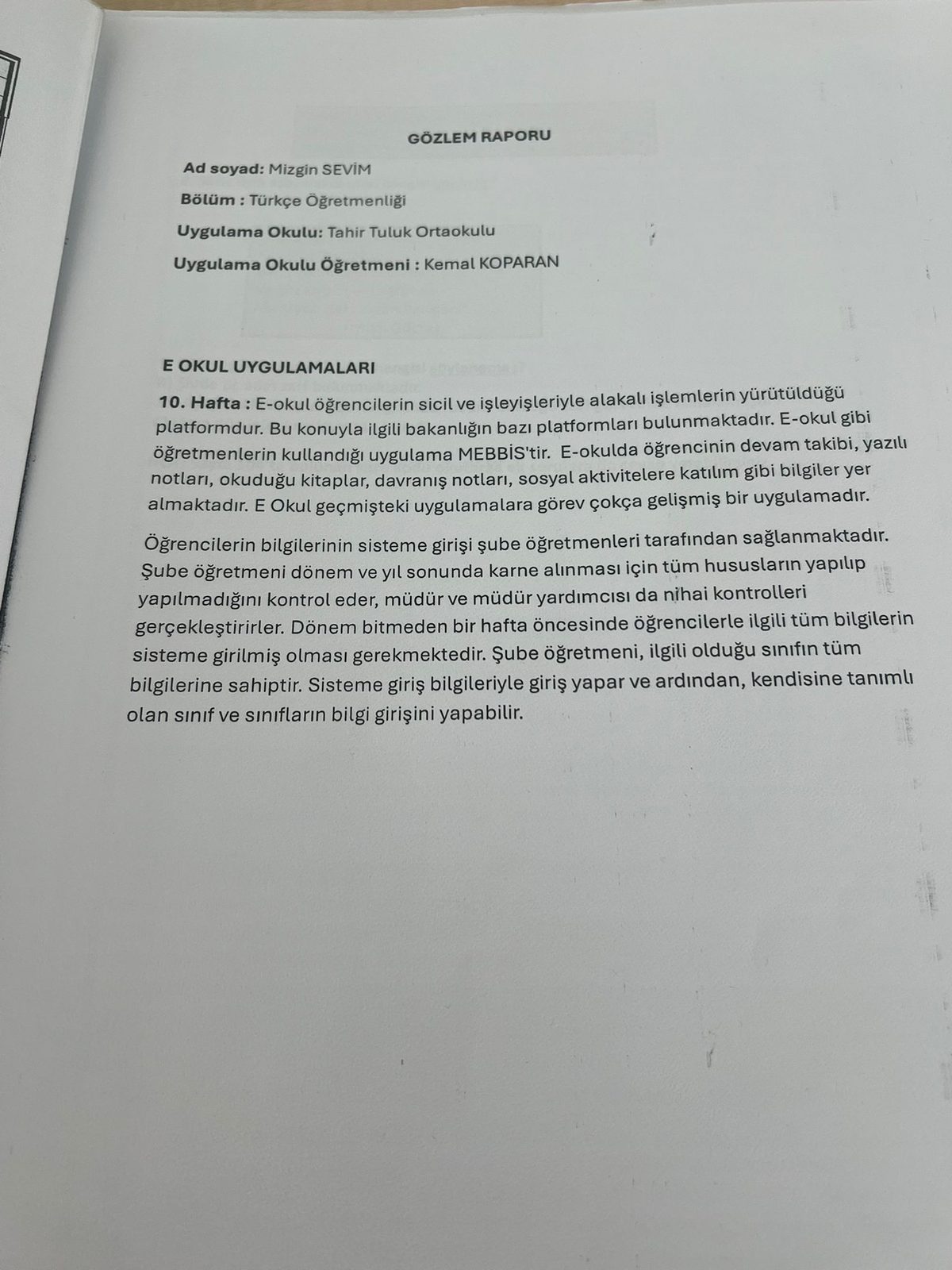 GÖZLEM RAPORU

Ad soyad: Mizgin SEVİM

Bölüm : Türkçe Öğretmenliği

Uygulama Okulu: Tahir Tuluk Ortaokulu

Uygulama Okulu Öğretmeni : Kemal KOPARAN

E OKUL UYGULAMALARI

10. Hafta : E-okul öğrencilerin sicil ve işleyişleriyle alakalı işlemlerin yürütüldüğü platformdur. Bu konuyla ilgili bakanlığın bazı platformları bulunmaktadır. E-okul gibi öğretmenlerin kullandığı uygulama MEBBİS'tir. E-okulda öğrencinin devam takibi, yazılı notları, okuduğu kitaplar, davranış notları, sosyal aktivitelere katılım gibi bilgiler yer almaktadır. E Okul geçmişteki uygulamalara görev çokça gelişmiş bir uygulamadır.

Öğrencilerin bilgilerinin sisteme girişi şube öğretmenleri tarafından sağlanmaktadır. Şube öğretmeni dönem ve yıl sonunda karne alınması için tüm hususların yapılıp yapılmadığını kontrol eder, müdür ve müdür yardımcısı da nihai kontrolleri gerçekleştirirler. Dönem bitmeden bir hafta öncesinde öğrencilerle ilgili tüm bilgilerin sisteme girilmiş olması gerekmektedir. Şube öğretmeni, ilgili olduğu sınıfın tüm bilgilerine sahiptir. Sisteme giriş bilgileriyle giriş yapar ve ardından, kendisine tanımlı olan sınıf ve sınıfların bilgi girişini yapabilir.